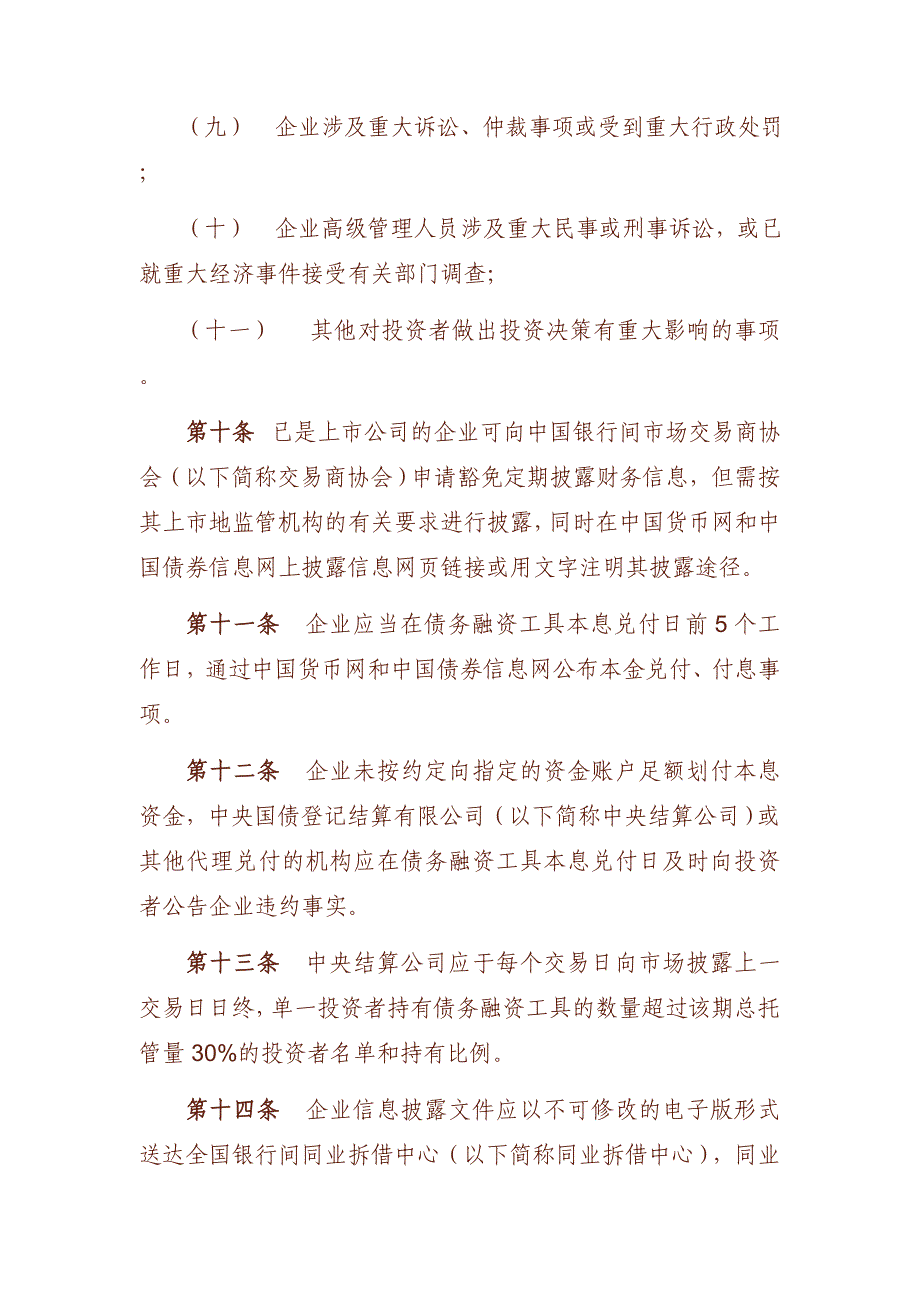 （九）　企业涉及重大诉讼、仲裁事项或受到重大行政处罚；

（十）　企业高级管理人员涉及重大民事或刑事诉讼，或已就重大经济事件接受有关部门调查；

（十一）　其他对投资者做出投资决策有重大影响的事项。

第十条　已是上市公司的企业可向中国银行间市场交易商协会（以下简称交易商协会）申请豁免定期披露财务信息，但需按其上市地监管机构的有关要求进行披露，同时在中国货币网和中国债券信息网上披露信息网页链接或用文字注明其披露途径。

第十一条　企业应当在债务融资工具本息兑付日前5个工作日，通过中国货币网和中国债券信息网公布本金兑付、付息事项。

第十二条　企业未按约定向指定的资金账户足额划付本息资金，中央国债登记结算有限公司（以下简称中央结算公司）或其他代理兑付的机构应在债务融资工具本息兑付日及时向投资者公告企业违约事实。

第十三条　中央结算公司应于每个交易日向市场披露上一交易日日终，单一投资者持有债务融资工具的数量超过该期总托管量30%的投资者名单和持有比例。

第十四条　企业信息披露文件应以不可修改的电子版形式送达全国银行间同业拆借中心（以下简称同业拆借中心），同业